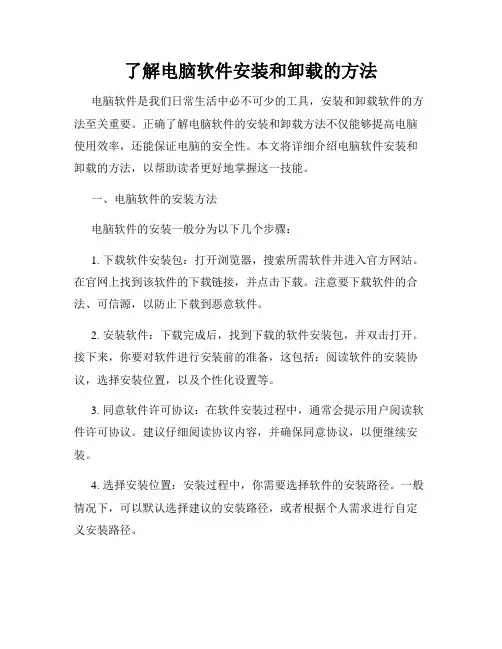 了解电脑软件安装和卸载的方法

电脑软件是我们日常生活中必不可少的工具，安装和卸载软件的方法至关重要。正确了解电脑软件的安装和卸载方法不仅能够提高电脑使用效率，还能保证电脑的安全性。本文将详细介绍电脑软件安装和卸载的方法，以帮助读者更好地掌握这一技能。

一、电脑软件的安装方法

电脑软件的安装一般分为以下几个步骤：

1. 下载软件安装包：打开浏览器，搜索所需软件并进入官方网站。在官网上找到该软件的下载链接，并点击下载。注意要下载软件的合法、可信源，以防止下载到恶意软件。

2. 安装软件：下载完成后，找到下载的软件安装包，并双击打开。接下来，你要对软件进行安装前的准备，这包括：阅读软件的安装协议，选择安装位置，以及个性化设置等。

3. 同意软件许可协议：在软件安装过程中，通常会提示用户阅读软件许可协议。建议仔细阅读协议内容，并确保同意协议，以便继续安装。

4. 选择安装位置：安装过程中，你需要选择软件的安装路径。一般情况下，可以默认选择建议的安装路径，或者根据个人需求进行自定义安装路径。